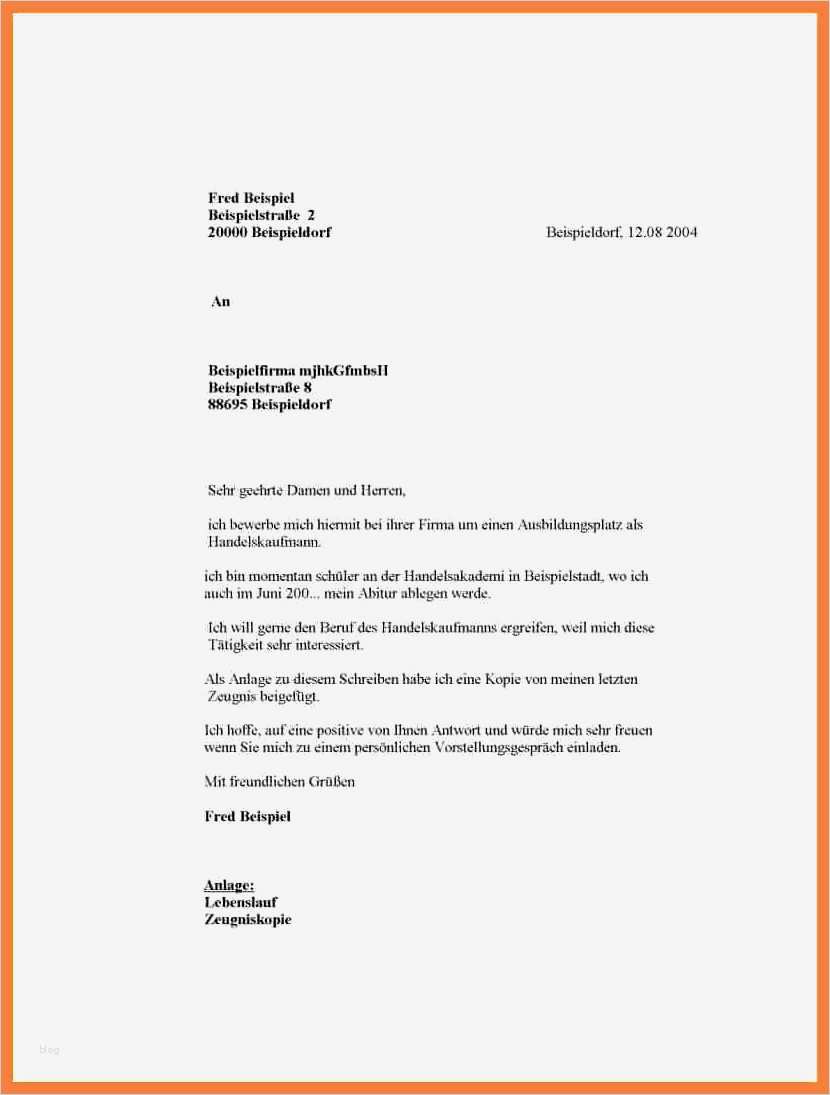 Fred Beispiel
Beispielstraße 2
20000 Beispieldorf

Beispieldorf, 12.08 2004

An

Beispielfirma mjhkGfmbsH
Beispielstraße 8
88695 Beispieldorf

Sehr geehrte Damen und Herren,

ich bewerbe mich hiermit bei ihrer Firma um einen Ausbildungsplatz als Handelskaufmann.

ich bin momentan schüler an der Handelsakademi in Beispielstadt, wo ich auch im Juni 200... mein Abitur ablegen werde.

Ich will gerne den Beruf des Handelskaufmanns ergreifen, weil mich diese Tätigkeit sehr interessiert.

Als Anlage zu diesem Schreiben habe ich eine Kopie von meinen letzten Zeugnis beigefügt.

Ich hoffe, auf eine positive von Ihnen Antwort und würde mich sehr freuen wenn Sie mich zu einem persönlichen Vorstellungsgespräch einladen.

Mit freundlichen Grüßen

Fred Beispiel

Anlage:
Lebenslauf
Zeugniskopie

blog